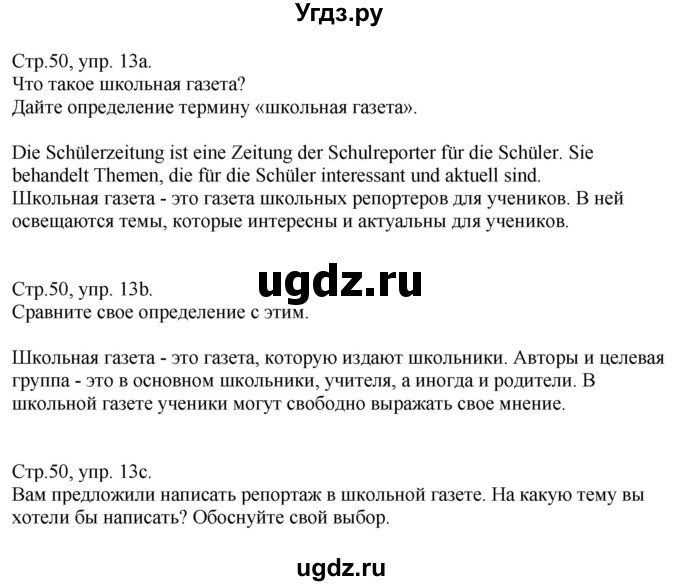 Угдз.ру

Стр.50, упр. 13a.
Что такое школьная газета?
Дайте определение термину «школьная газета».

Die Schülerzeitung ist eine Zeitung der Schulreporter für die Schüler. Sie behandelt Themen, die für die Schüler interessant und aktuell sind.
Школьная газета - это газета школьных репортеров для учеников. В ней освещаются темы, которые интересны и актуальны для учеников.

ugdz.ru

Стр.50, упр. 13b.
Сравните свое определение с этим.

Школьная газета - это газета, которую издают школьники. Авторы и целевая группа - это в основном школьники, учителя, а иногда и родители. В школьной газете ученики могут свободно выражать свое мнение.

Стр.50, упр. 13c.
Вам предложили написать репортаж в школьной газете. На какую тему вы хотели бы написать? Обоснуйте свой выбор.

ugdz.ru